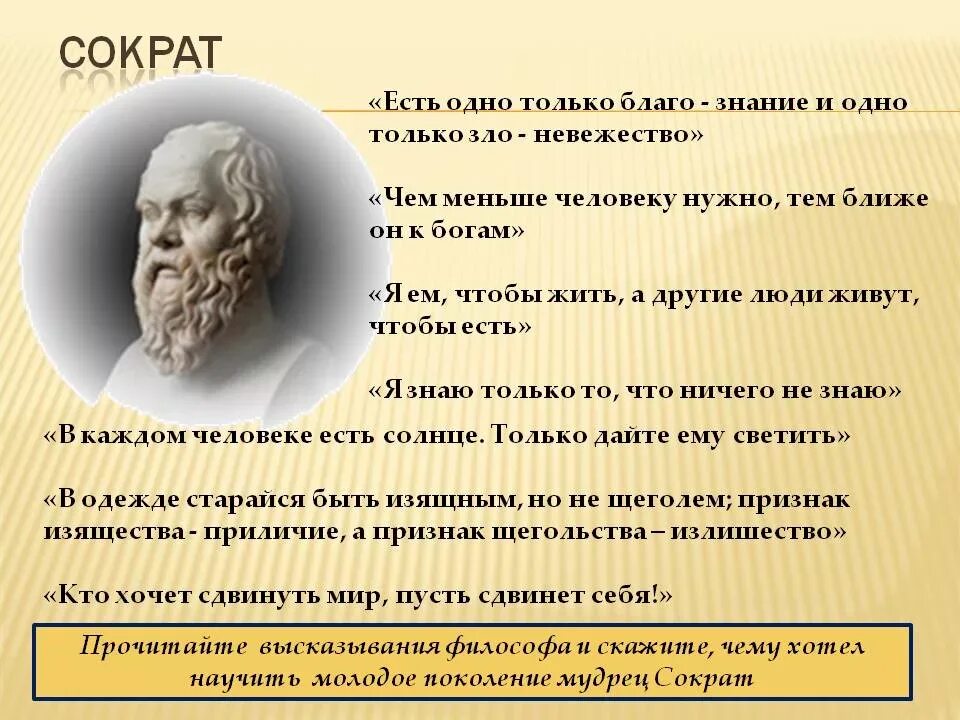 СОКРАТ

«Есть одно только благо - знание и одно только зло - невежество»

«Чем меньше человеку нужно, тем ближе он к богам»

«Я ем, чтобы жить, а другие люди живут, чтобы есть»

«Я знаю только то, что ничего не знаю»

«В каждом человеке есть солнце. Только дайте ему светить»

«В одежде старайся быть изящным, но не щеголем; признак изящества - приличие, а признак щегольства – излишество»

«Кто хочет сдвинуть мир, пусть сдвинет себя!»

Прочитайте высказывания философа и скажите, чему хотел научить молодое поколение мудрец Сократ